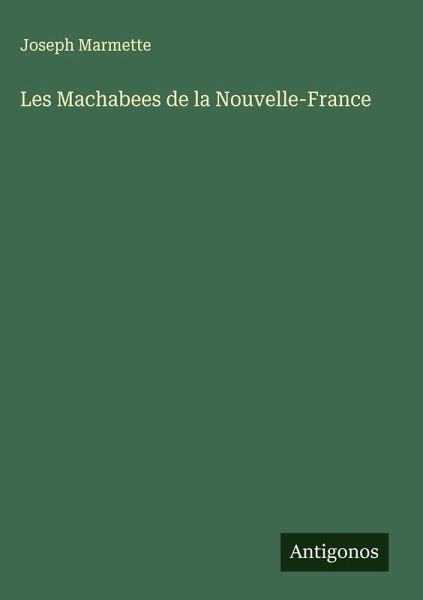 Joseph Marmette

Les Machabees de la Nouvelle-France

Antigonos